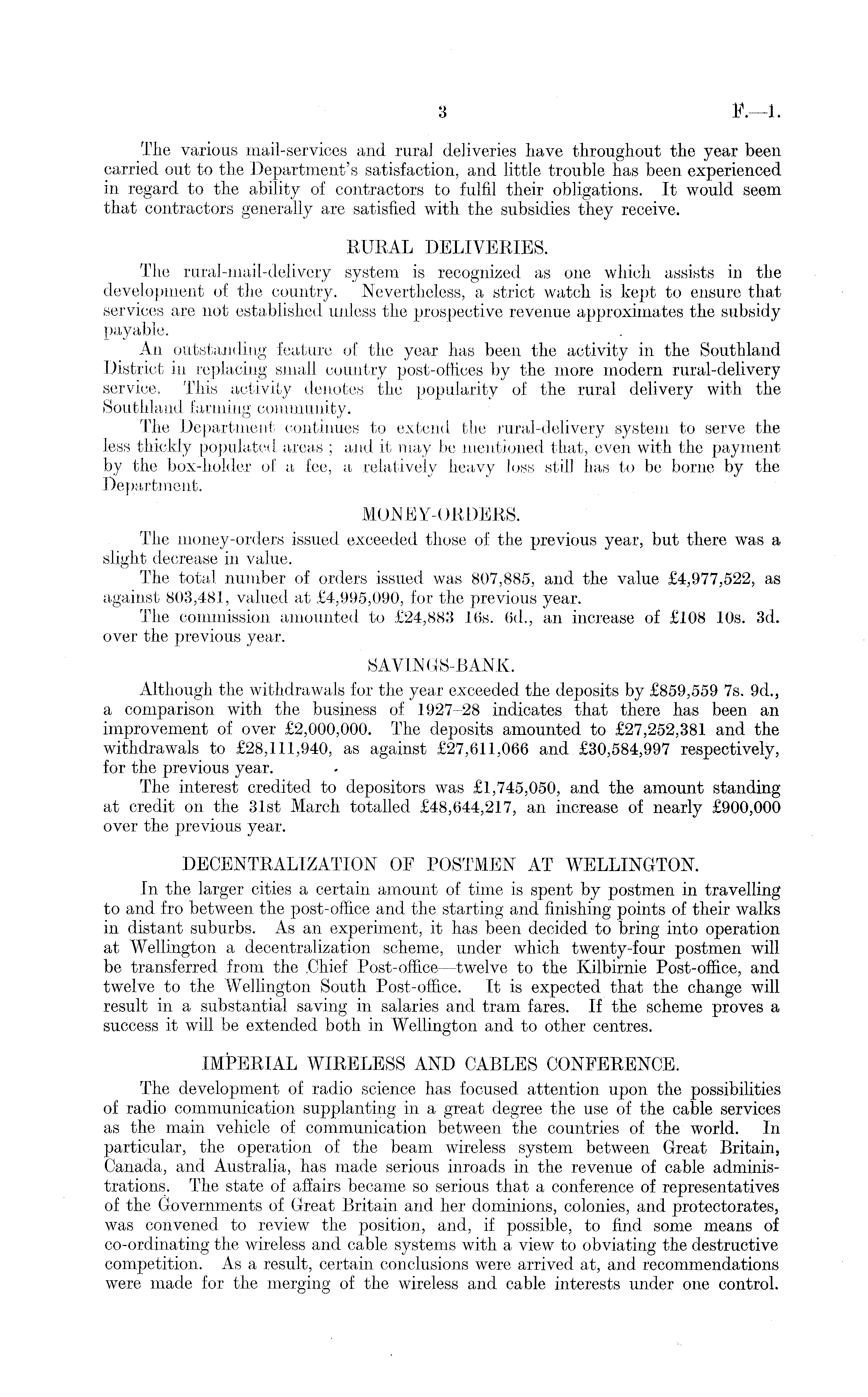 3 F.—1.

The various mail-services and rural deliveries have throughout the year been carried out to the Department's satisfaction, and little trouble has been experienced in regard to the ability of contractors to fulfil their obligations. It would seem that contractors generally are satisfied with the subsidies they receive.

RURAL DELIVERIES.

The rural-mail-delivery system is recognized as one which assists in the development of the country. Nevertheless, a strict watch is kept to ensure that services are not established unless the prospective revenue approximates the subsidy payable.

An outstanding feature of the year has been the activity in the Southland District in replacing small country post-offices by the more modern rural-delivery service. This activity denotes the popularity of the rural delivery with the Southland farming community.

The Department continues to extend the rural-delivery system to serve the less thickly populated areas; and it may be mentioned that, even with the payment by the box-holder of a fee, a relatively heavy loss still has to be borne by the Department.

MONEY-ORDERS.

The money-orders issued exceeded those of the previous year, but there was a slight decrease in value.

The total number of orders issued was 807,885, and the value £4,977,522, as against 803,481, valued at £4,995,090, for the previous year.

The commission amounted to £24,883 16s. 6d., an increase of £108 10s. 3d. over the previous year.

SAVINGS-BANK.

Although the withdrawals for the year exceeded the deposits by £859,559 7s. 9d., a comparison with the business of 1927–28 indicates that there has been an improvement of over £2,000,000. The deposits amounted to £27,252,381 and the withdrawals to £28,111,940, as against £27,611,066 and £30,584,997 respectively, for the previous year.

The interest credited to depositors was £1,745,050, and the amount standing at credit on the 31st March totalled £48,644,217, an increase of nearly £900,000 over the previous year.

DECENTRALIZATION OF POSTMEN AT WELLINGTON.

In the larger cities a certain amount of time is spent by postmen in travelling to and fro between the post-office and the starting and finishing points of their walks in distant suburbs. As an experiment, it has been decided to bring into operation at Wellington a decentralization scheme, under which twenty-four postmen will be transferred from the Chief Post-office—twelve to the Kilbirnie Post-office, and twelve to the Wellington South Post-office. It is expected that the change will result in a substantial saving in salaries and tram fares. If the scheme proves a success it will be extended both in Wellington and to other centres.

IMPERIAL WIRELESS AND CABLES CONFERENCE.

The development of radio science has focused attention upon the possibilities of radio communication supplanting in a great degree the use of the cable services as the main vehicle of communication between the countries of the world. In particular, the operation of the beam wireless system between Great Britain, Canada, and Australia, has made serious inroads in the revenue of cable administrations. The state of affairs became so serious that a conference of representatives of the Governments of Great Britain and her dominions, colonies, and protectorates, was convened to review the position, and, if possible, to find some means of co-ordinating the wireless and cable systems with a view to obviating the destructive competition. As a result, certain conclusions were arrived at, and recommendations were made for the merging of the wireless and cable interests under one control.